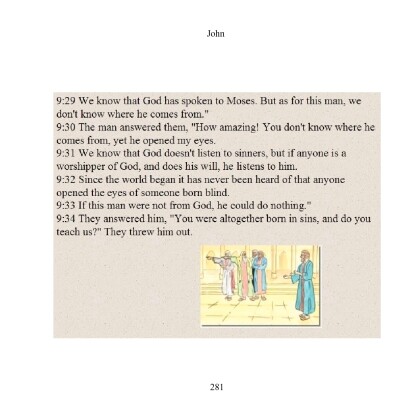 John

9:29 We know that God has spoken to Moses. But as for this man, we don't know where he comes from."
9:30 The man answered them, "How amazing! You don't know where he comes from, yet he opened my eyes.
9:31 We know that God doesn't listen to sinners, but if anyone is a worshipper of God, and does his will, he listens to him.
9:32 Since the world began it has never been heard of that anyone opened the eyes of someone born blind.
9:33 If this man were not from God, he could do nothing."
9:34 They answered him, "You were altogether born in sins, and do you teach us?" They threw him out.

281